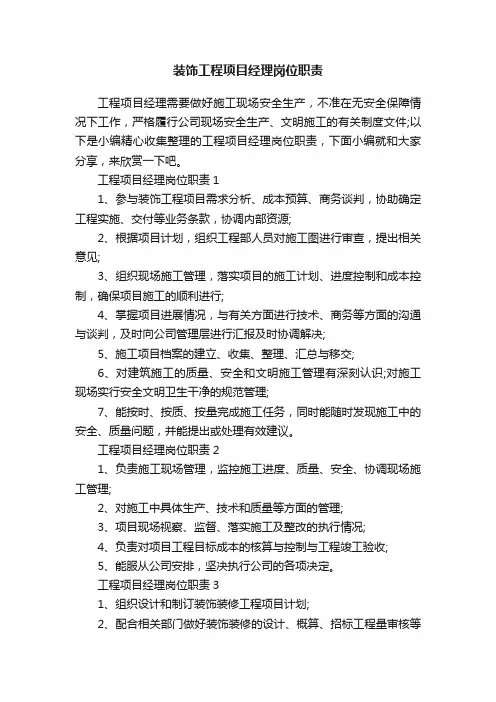 装饰工程项目经理岗位职责

工程项目经理需要做好施工现场安全生产，不准在无安全保障情况下工作，严格履行公司现场安全生产、文明施工的有关制度文件;以下是小编精心收集整理的工程项目经理岗位职责，下面小编就和大家分享，来欣赏一下吧。

工程项目经理岗位职责 1

1、参与装饰工程项目需求分析、成本预算、商务谈判，协助确定工程实施、交付等业务条款，协调内部资源;

2、根据项目计划，组织工程部人员对施工图进行审查，提出相关意见;

3、组织现场施工管理，落实项目的施工计划、进度控制和成本控制，确保项目施工的顺利进行;

4、掌握项目进展情况，与有关方面进行技术、商务等方面的沟通与谈判，及时向公司管理层进行汇报及时协调解决;

5、施工项目档案的建立、收集、整理、汇总与移交;

6、对建筑施工的质量、安全和文明施工管理有深刻认识;对施工现场实行安全文明卫生干净的规范管理;

7、能按时、按质、按量完成施工任务，同时能随时发现施工中的安全、质量问题，并能提出或处理有效建议。

工程项目经理岗位职责 2

1、负责施工现场管理，监控施工进度、质量、安全、协调现场施工管理;

2、对施工中具体生产、技术和质量等方面的管理;

3、项目现场视察、监督、落实施工及整改的执行情况;

4、负责对项目工程目标成本的核算与控制与工程竣工验收;

5、能服从公司安排，坚决执行公司的各项决定。

工程项目经理岗位职责 3

1、组织设计和制订装饰装修工程项目计划;

2、配合相关部门做好装饰装修的设计、概算、招标工程量审核等